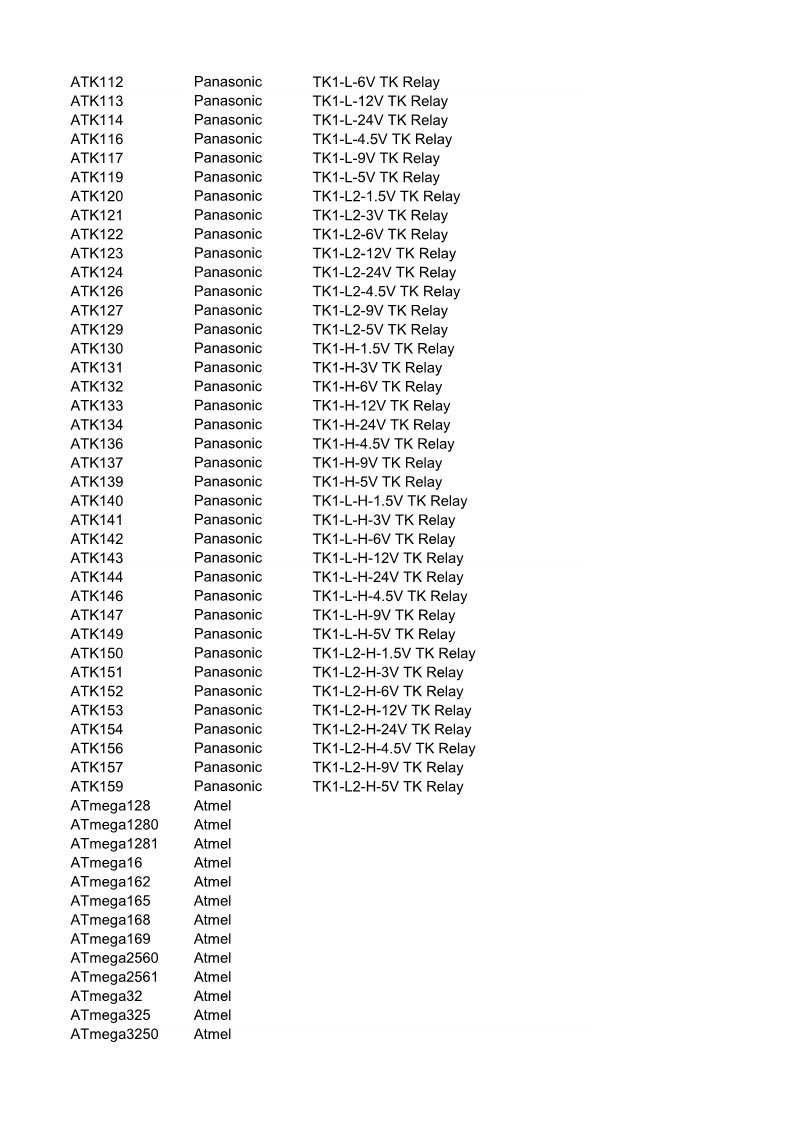 | | | |
|---|---|---|
| ATK112 | Panasonic | TK1-L-6V TK Relay |
| ATK113 | Panasonic | TK1-L-12V TK Relay |
| ATK114 | Panasonic | TK1-L-24V TK Relay |
| ATK116 | Panasonic | TK1-L-4.5V TK Relay |
| ATK117 | Panasonic | TK1-L-9V TK Relay |
| ATK119 | Panasonic | TK1-L-5V TK Relay |
| ATK120 | Panasonic | TK1-L2-1.5V TK Relay |
| ATK121 | Panasonic | TK1-L2-3V TK Relay |
| ATK122 | Panasonic | TK1-L2-6V TK Relay |
| ATK123 | Panasonic | TK1-L2-12V TK Relay |
| ATK124 | Panasonic | TK1-L2-24V TK Relay |
| ATK126 | Panasonic | TK1-L2-4.5V TK Relay |
| ATK127 | Panasonic | TK1-L2-9V TK Relay |
| ATK129 | Panasonic | TK1-L2-5V TK Relay |
| ATK130 | Panasonic | TK1-H-1.5V TK Relay |
| ATK131 | Panasonic | TK1-H-3V TK Relay |
| ATK132 | Panasonic | TK1-H-6V TK Relay |
| ATK133 | Panasonic | TK1-H-12V TK Relay |
| ATK134 | Panasonic | TK1-H-24V TK Relay |
| ATK136 | Panasonic | TK1-H-4.5V TK Relay |
| ATK137 | Panasonic | TK1-H-9V TK Relay |
| ATK139 | Panasonic | TK1-H-5V TK Relay |
| ATK140 | Panasonic | TK1-L-H-1.5V TK Relay |
| ATK141 | Panasonic | TK1-L-H-3V TK Relay |
| ATK142 | Panasonic | TK1-L-H-6V TK Relay |
| ATK143 | Panasonic | TK1-L-H-12V TK Relay |
| ATK144 | Panasonic | TK1-L-H-24V TK Relay |
| ATK146 | Panasonic | TK1-L-H-4.5V TK Relay |
| ATK147 | Panasonic | TK1-L-H-9V TK Relay |
| ATK149 | Panasonic | TK1-L-H-5V TK Relay |
| ATK150 | Panasonic | TK1-L2-H-1.5V TK Relay |
| ATK151 | Panasonic | TK1-L2-H-3V TK Relay |
| ATK152 | Panasonic | TK1-L2-H-6V TK Relay |
| ATK153 | Panasonic | TK1-L2-H-12V TK Relay |
| ATK154 | Panasonic | TK1-L2-H-24V TK Relay |
| ATK156 | Panasonic | TK1-L2-H-4.5V TK Relay |
| ATK157 | Panasonic | TK1-L2-H-9V TK Relay |
| ATK159 | Panasonic | TK1-L2-H-5V TK Relay |
| ATmega128 | Atmel | |
| ATmega1280 | Atmel | |
| ATmega1281 | Atmel | |
| ATmega16 | Atmel | |
| ATmega162 | Atmel | |
| ATmega165 | Atmel | |
| ATmega168 | Atmel | |
| ATmega169 | Atmel | |
| ATmega2560 | Atmel | |
| ATmega2561 | Atmel | |
| ATmega32 | Atmel | |
| ATmega325 | Atmel | |
| ATmega3250 | Atmel | |